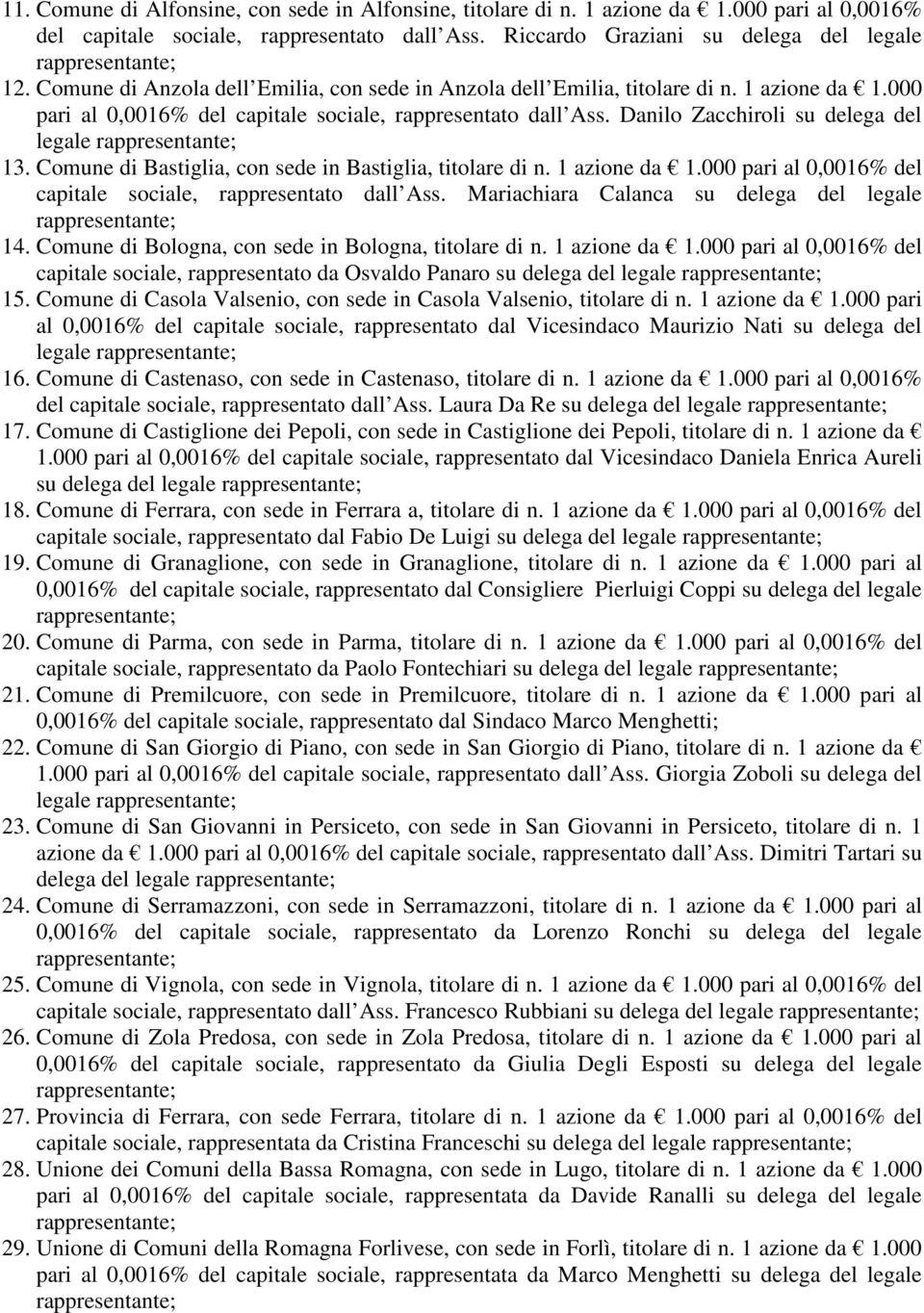 11. Comune di Alfonsine, con sede in Alfonsine, titolare di n. 1 azione da € 1.000 pari al 0,0016% del capitale sociale, rappresentato dall Ass. Riccardo Graziani su delega del legale rappresentante;

12. Comune di Anzola dell Emilia, con sede in Anzola dell Emilia, titolare di n. 1 azione da € 1.000 pari al 0,0016% del capitale sociale, rappresentato dall Ass. Danilo Zacchiroli su delega del legale rappresentante;

13. Comune di Bastiglia, con sede in Bastiglia, titolare di n. 1 azione da € 1.000 pari al 0,0016% del capitale sociale, rappresentato dall Ass. Mariachiara Calanca su delega del legale rappresentante;

14. Comune di Bologna, con sede in Bologna, titolare di n. 1 azione da € 1.000 pari al 0,0016% del capitale sociale, rappresentato da Osvaldo Panaro su delega del legale rappresentante;

15. Comune di Casola Valsenio, con sede in Casola Valsenio, titolare di n. 1 azione da € 1.000 pari al 0,0016% del capitale sociale, rappresentato dal Vicesindaco Maurizio Nati su delega del legale rappresentante;

16. Comune di Castenaso, con sede in Castenaso, titolare di n. 1 azione da € 1.000 pari al 0,0016% del capitale sociale, rappresentato dall Ass. Laura Da Re su delega del legale rappresentante;

17. Comune di Castiglione dei Pepoli, con sede in Castiglione dei Pepoli, titolare di n. 1 azione da € 1.000 pari al 0,0016% del capitale sociale, rappresentato dal Vicesindaco Daniela Enrica Aureli su delega del legale rappresentante;

18. Comune di Ferrara, con sede in Ferrara a, titolare di n. 1 azione da € 1.000 pari al 0,0016% del capitale sociale, rappresentato dal Fabio De Luigi su delega del legale rappresentante;

19. Comune di Granaglione, con sede in Granaglione, titolare di n. 1 azione da € 1.000 pari al 0,0016% del capitale sociale, rappresentato dal Consigliere Pierluigi Coppi su delega del legale rappresentante;

20. Comune di Parma, con sede in Parma, titolare di n. 1 azione da € 1.000 pari al 0,0016% del capitale sociale, rappresentato da Paolo Fontechiari su delega del legale rappresentante;

21. Comune di Premilcuore, con sede in Premilcuore, titolare di n. 1 azione da € 1.000 pari al 0,0016% del capitale sociale, rappresentato dal Sindaco Marco Menghetti;

22. Comune di San Giorgio di Piano, con sede in San Giorgio di Piano, titolare di n. 1 azione da € 1.000 pari al 0,0016% del capitale sociale, rappresentato dall Ass. Giorgia Zoboli su delega del legale rappresentante;

23. Comune di San Giovanni in Persiceto, con sede in San Giovanni in Persiceto, titolare di n. 1 azione da € 1.000 pari al 0,0016% del capitale sociale, rappresentato dall Ass. Dimitri Tartari su delega del legale rappresentante;

24. Comune di Serramazzoni, con sede in Serramazzoni, titolare di n. 1 azione da € 1.000 pari al 0,0016% del capitale sociale, rappresentato da Lorenzo Ronchi su delega del legale rappresentante;

25. Comune di Vignola, con sede in Vignola, titolare di n. 1 azione da € 1.000 pari al 0,0016% del capitale sociale, rappresentato dall Ass. Francesco Rubbiani su delega del legale rappresentante;

26. Comune di Zola Predosa, con sede in Zola Predosa, titolare di n. 1 azione da € 1.000 pari al 0,0016% del capitale sociale, rappresentato da Giulia Degli Esposti su delega del legale rappresentante;

27. Provincia di Ferrara, con sede Ferrara, titolare di n. 1 azione da € 1.000 pari al 0,0016% del capitale sociale, rappresentata da Cristina Franceschi su delega del legale rappresentante;

28. Unione dei Comuni della Bassa Romagna, con sede in Lugo, titolare di n. 1 azione da € 1.000 pari al 0,0016% del capitale sociale, rappresentata da Davide Ranalli su delega del legale rappresentante;

29. Unione di Comuni della Romagna Forlivese, con sede in Forlì, titolare di n. 1 azione da € 1.000 pari al 0,0016% del capitale sociale, rappresentata da Marco Menghetti su delega del legale rappresentante;